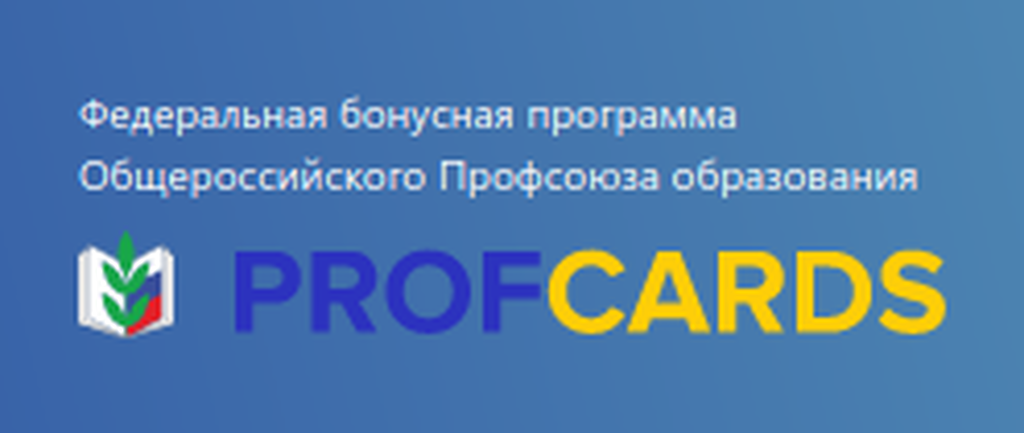 Федеральная бонусная программа Общероссийского Профсоюза образования

PROFCARDS